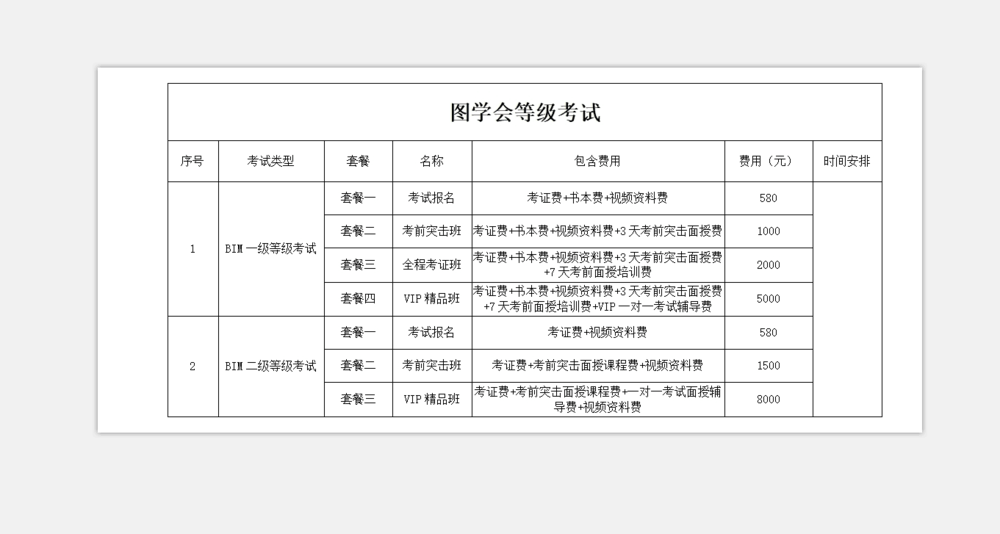 图学会等级考试

| 序号 | 考试类型 | 套餐 | 名称 | 包含费用 | 费用（元） | 时间安排 |
|---|---|---|---|---|---|---|
| 1 | BIM 一级等级考试 | 套餐一 | 考试报名 | 考证费+书本费+视频资料费 | 580 | |
| | | 套餐二 | 考前突击班 | 考证费+书本费+视频资料费+3 天考前突击面授费 | 1000 | |
| | | 套餐三 | 全程考证班 | 考证费+书本费+视频资料费+3 天考前突击面授费+7 天考前面授培训费 | 2000 | |
| | | 套餐四 | VIP 精品班 | 考证费+书本费+视频资料费+3 天考前突击面授费+7 天考前面授培训费+VIP 一对一考试辅导费 | 5000 | |
| 2 | BIM 二级等级考试 | 套餐一 | 考试报名 | 考证费+视频资料费 | 580 | |
| | | 套餐二 | 考前突击班 | 考证费+考前突击面授课程费+视频资料费 | 1500 | |
| | | 套餐三 | VIP 精品班 | 考证费+考前突击面授课程费+一对一考试面授辅导费+视频资料费 | 8000 | |